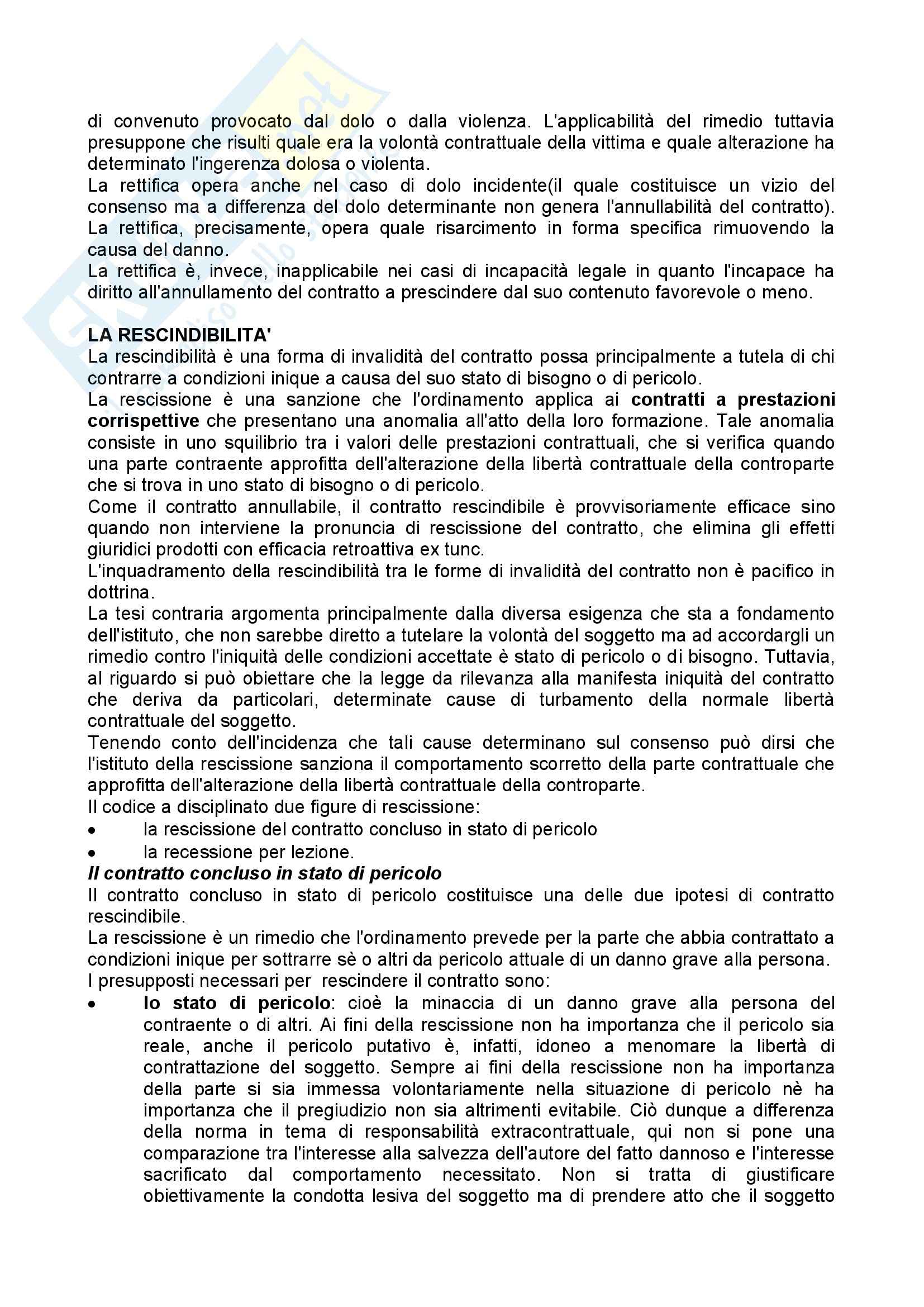 di convenuto provocato dal dolo o dalla violenza. L'applicabilità del rimedio tuttavia presuppone che risulti quale era la volontà contrattuale della vittima e quale alterazione ha determinato l'ingerenza dolosa o violenta.
La rettifica opera anche nel caso di dolo incidente(il quale costituisce un vizio del consenso ma a differenza del dolo determinante non genera l'annullabilità del contratto).
La rettifica, precisamente, opera quale risarcimento in forma specifica rimuovendo la causa del danno.
La rettifica è, invece, inapplicabile nei casi di incapacità legale in quanto l'incapace ha diritto all'annullamento del contratto a prescindere dal suo contenuto favorevole o meno.

LA RESCINDIBILITA'
La rescindibilità è una forma di invalidità del contratto possa principalmente a tutela di chi contrarre a condizioni inique a causa del suo stato di bisogno o di pericolo.
La rescissione è una sanzione che l'ordinamento applica ai contratti a prestazioni corrispettive che presentano una anomalia all'atto della loro formazione. Tale anomalia consiste in uno squilibrio tra i valori delle prestazioni contrattuali, che si verifica quando una parte contraente approfitta dell'alterazione della libertà contrattuale della controparte che si trova in uno stato di bisogno o di pericolo.
Come il contratto annullabile, il contratto rescindibile è provvisoriamente efficace sino quando non interviene la pronuncia di rescissione del contratto, che elimina gli effetti giuridici prodotti con efficacia retroattiva ex tunc.
L'inquadramento della rescindibilità tra le forme di invalidità del contratto non è pacifico in dottrina.
La tesi contraria argomenta principalmente dalla diversa esigenza che sta a fondamento dell'istituto, che non sarebbe diretto a tutelare la volontà del soggetto ma ad accordargli un rimedio contro l'iniquità delle condizioni accettate è stato di pericolo o di bisogno. Tuttavia, al riguardo si può obiettare che la legge da rilevanza alla manifesta iniquità del contratto che deriva da particolari, determinate cause di turbamento della normale libertà contrattuale del soggetto.
Tenendo conto dell'incidenza che tali cause determinano sul consenso può dirsi che l'istituto della rescissione sanziona il comportamento scorretto della parte contrattuale che approfitta dell'alterazione della libertà contrattuale della controparte.
Il codice a disciplinato due figure di rescissione:
• la rescissione del contratto concluso in stato di pericolo
• la recessione per lezione.
Il contratto concluso in stato di pericolo
Il contratto concluso in stato di pericolo costituisce una delle due ipotesi di contratto rescindibile.
La rescissione è un rimedio che l'ordinamento prevede per la parte che abbia contrattato a condizioni inique per sottrarre sè o altri da pericolo attuale di un danno grave alla persona.
I presupposti necessari per rescindere il contratto sono:
• lo stato di pericolo: cioè la minaccia di un danno grave alla persona del contraente o di altri. Ai fini della rescissione non ha importanza che il pericolo sia reale, anche il pericolo putativo è, infatti, idoneo a menomare la libertà di contrattazione del soggetto. Sempre ai fini della rescissione non ha importanza della parte si sia immessa volontariamente nella situazione di pericolo nè ha importanza che il pregiudizio non sia altrimenti evitabile. Ciò dunque a differenza della norma in tema di responsabilità extracontrattuale, qui non si pone una comparazione tra l'interesse alla salvezza dell'autore del fatto dannoso e l'interesse sacrificato dal comportamento necessitato. Non si tratta di giustificare obiettivamente la condotta lesiva del soggetto ma di prendere atto che il soggetto